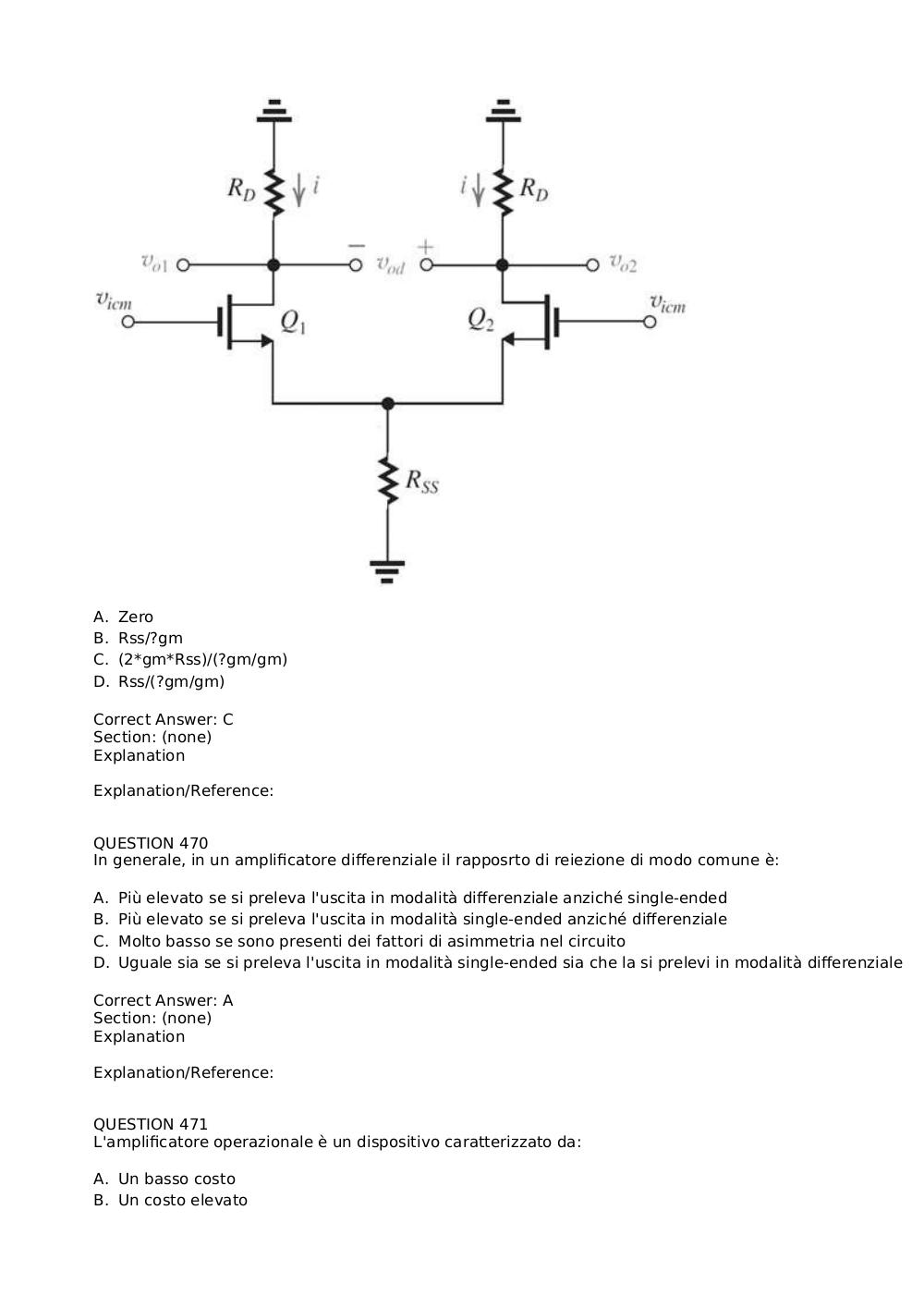 $R_D$ $i$ $i$ $R_D$

$v_{o1}$ $-$ $v_{od}$ $+$ $v_{o2}$

$v_{icm}$ $Q_1$ $Q_2$ $v_{icm}$

$R_{SS}$

A. Zero
B. Rss/?gm
C. (2*gm*Rss)/(?gm/gm)
D. Rss/(?gm/gm)

Correct Answer: C
Section: (none)
Explanation

Explanation/Reference:

QUESTION 470
In generale, in un amplificatore differenziale il rapposrto di reiezione di modo comune è:

A. Più elevato se si preleva l'uscita in modalità differenziale anziché single-ended
B. Più elevato se si preleva l'uscita in modalità single-ended anziché differenziale
C. Molto basso se sono presenti dei fattori di asimmetria nel circuito
D. Uguale sia se si preleva l'uscita in modalità single-ended sia che la si prelevi in modalità differenziale

Correct Answer: A
Section: (none)
Explanation

Explanation/Reference:

QUESTION 471
L'amplificatore operazionale è un dispositivo caratterizzato da:

A. Un basso costo
B. Un costo elevato